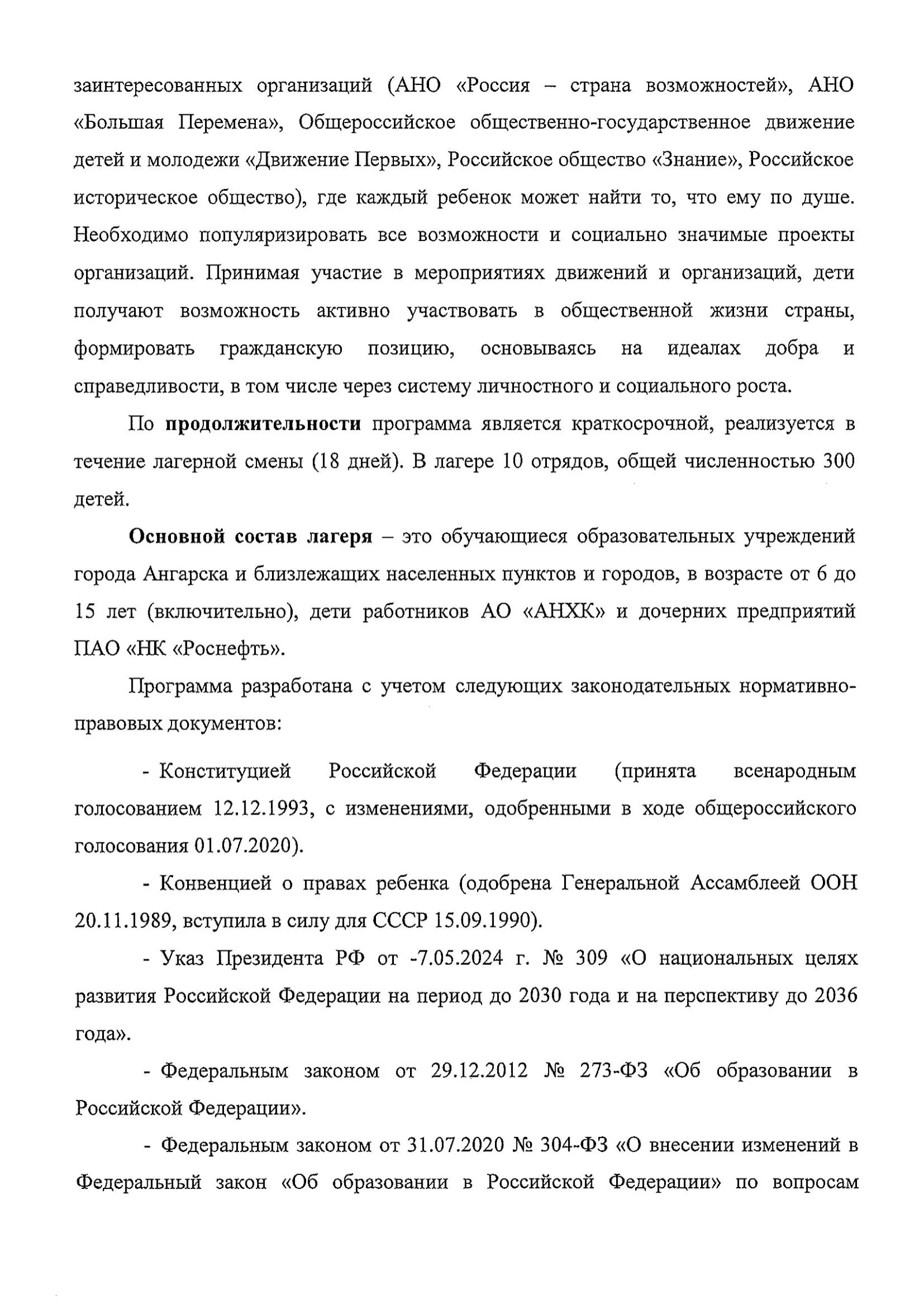 заинтересованных организаций (АНО «Россия – страна возможностей», АНО «Большая Перемена», Общероссийское общественно-государственное движение детей и молодежи «Движение Первых», Российское общество «Знание», Российское историческое общество), где каждый ребенок может найти то, что ему по душе. Необходимо популяризировать все возможности и социально значимые проекты организаций. Принимая участие в мероприятиях движений и организаций, дети получают возможность активно участвовать в общественной жизни страны, формировать гражданскую позицию, основываясь на идеалах добра и справедливости, в том числе через систему личностного и социального роста.

По продолжительности программа является краткосрочной, реализуется в течение лагерной смены (18 дней). В лагере 10 отрядов, общей численностью 300 детей.

Основной состав лагеря – это обучающиеся образовательных учреждений города Ангарска и близлежащих населенных пунктов и городов, в возрасте от 6 до 15 лет (включительно), дети работников АО «АНХК» и дочерних предприятий ПАО «НК «Роснефть».

Программа разработана с учетом следующих законодательных нормативно-правовых документов:

- Конституцией Российской Федерации (принята всенародным голосованием 12.12.1993, с изменениями, одобренными в ходе общероссийского голосования 01.07.2020).

- Конвенцией о правах ребенка (одобрена Генеральной Ассамблеей ООН 20.11.1989, вступила в силу для СССР 15.09.1990).

- Указ Президента РФ от -7.05.2024 г. № 309 «О национальных целях развития Российской Федерации на период до 2030 года и на перспективу до 2036 года».

- Федеральным законом от 29.12.2012 № 273-ФЗ «Об образовании в Российской Федерации».

- Федеральным законом от 31.07.2020 № 304-ФЗ «О внесении изменений в Федеральный закон «Об образовании в Российской Федерации» по вопросам